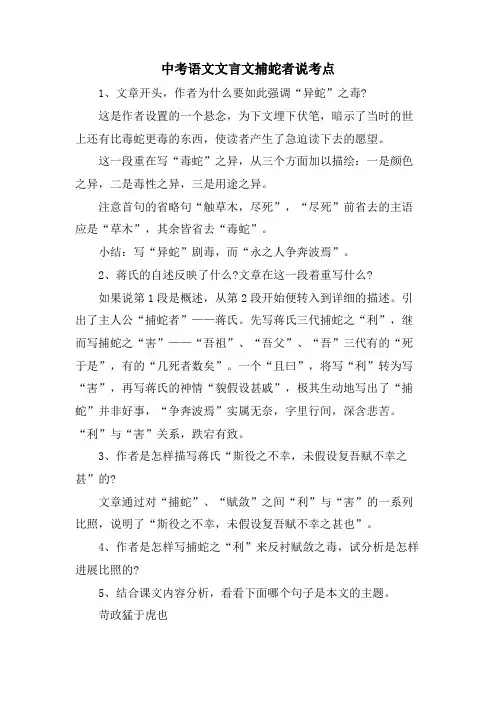 中考语文文言文捕蛇者说考点

1、文章开头，作者为什么要如此强调“异蛇”之毒?

这是作者设置的一个悬念，为下文埋下伏笔，暗示了当时的世上还有比毒蛇更毒的东西，使读者产生了急迫读下去的愿望。

这一段重在写“毒蛇”之异，从三个方面加以描绘：一是颜色之异，二是毒性之异，三是用途之异。

注意首句的省略句“触草木，尽死”，“尽死”前省去的主语应是“草木”，其余皆省去“毒蛇”。

小结：写“异蛇”剧毒，而“永之人争奔波焉”。

2、蒋氏的自述反映了什么?文章在这一段着重写什么?

如果说第1段是概述，从第2段开始便转入到详细的描述。引出了主人公“捕蛇者”——蒋氏。先写蒋氏三代捕蛇之“利”，继而写捕蛇之“害”——“吾祖”、“吾父”、“吾”三代有的“死于是”，有的“几死者数矣”。一个“且曰”，将写“利”转为写“害”，再写蒋氏的神情“貌假设甚戚”，极其生动地写出了“捕蛇”并非好事，“争奔波焉”实属无奈，字里行间，深含悲苦。“利”与“害”关系，跌宕有致。

3、作者是怎样描写蒋氏“斯役之不幸，未假设复吾赋不幸之甚”的?

文章通过对“捕蛇”、“赋敛”之间“利”与“害”的一系列比照，说明了“斯役之不幸，未假设复吾赋不幸之甚也”。

4、作者是怎样写捕蛇之“利”来反衬赋敛之毒，试分析是怎样进展比照的?

5、结合课文内容分析，看看下面哪个句子是本文的主题。

苛政猛于虎也